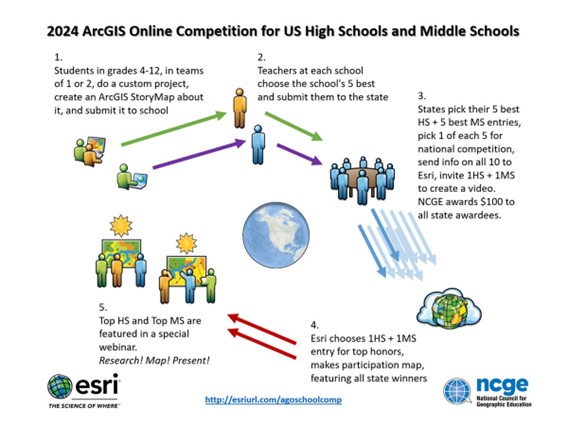 2024 ArcGIS Online Competition for US High Schools and Middle Schools

1.
Students in grades 4-12, in teams of 1 or 2, do a custom project, create an ArcGIS StoryMap about it, and submit it to school

2.
Teachers at each school choose the school's 5 best and submit them to the state

3.
States pick their 5 best HS + 5 best MS entries, pick 1 of each 5 for national competition, send info on all 10 to Esri, invite 1HS + 1MS to create a video. NCGE awards $100 to all state awardees.

4.
Esri chooses 1HS + 1MS entry for top honors, makes participation map, featuring all state winners

5.
Top HS and Top MS are featured in a special webinar.
Research! Map! Present!

esri
THE SCIENCE OF WHERE

http://esriurl.com/agoschoolcomp

ncge
National Council for Geographic Education